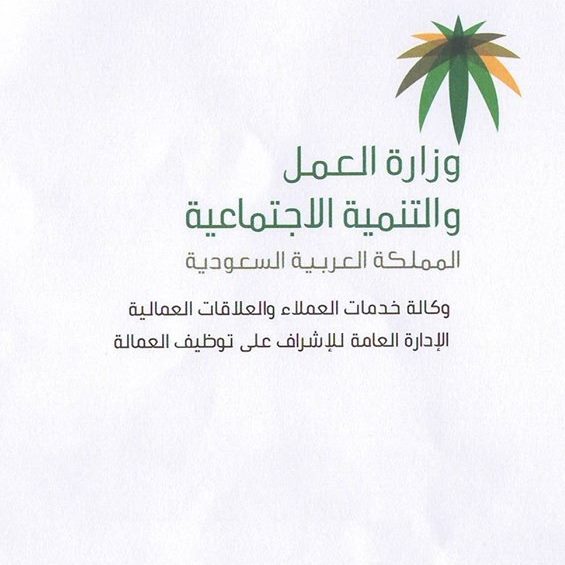 وزارة العمل
والتنمية الاجتماعية
المملكة العربية السعودية

وكالة خدمات العملاء والعلاقات العمالية
الإدارة العامة للإشراف على توظيف العمالة